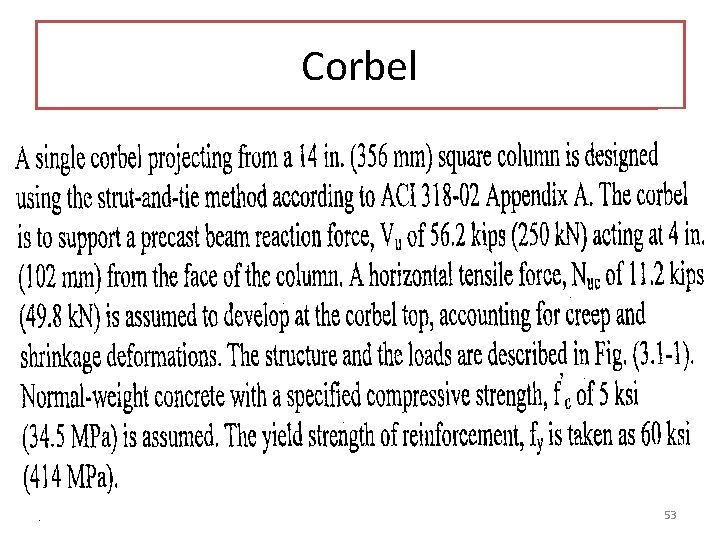 Corbel

A single corbel projecting from a 14 in. (356 mm) square column is designed using the strut-and-tie method according to ACI 318-02 Appendix A. The corbel is to support a precast beam reaction force, $V_u$ of 56.2 kips (250 kN) acting at 4 in. (102 mm) from the face of the column. A horizontal tensile force, $N_{uc}$ of 11.2 kips (49.8 kN) is assumed to develop at the corbel top, accounting for creep and shrinkage deformations. The structure and the loads are described in Fig. (3.1-1). Normal-weight concrete with a specified compressive strength, $f'_c$ of 5 ksi (34.5 MPa) is assumed. The yield strength of reinforcement, $f_y$ is taken as 60 ksi (414 MPa).

53